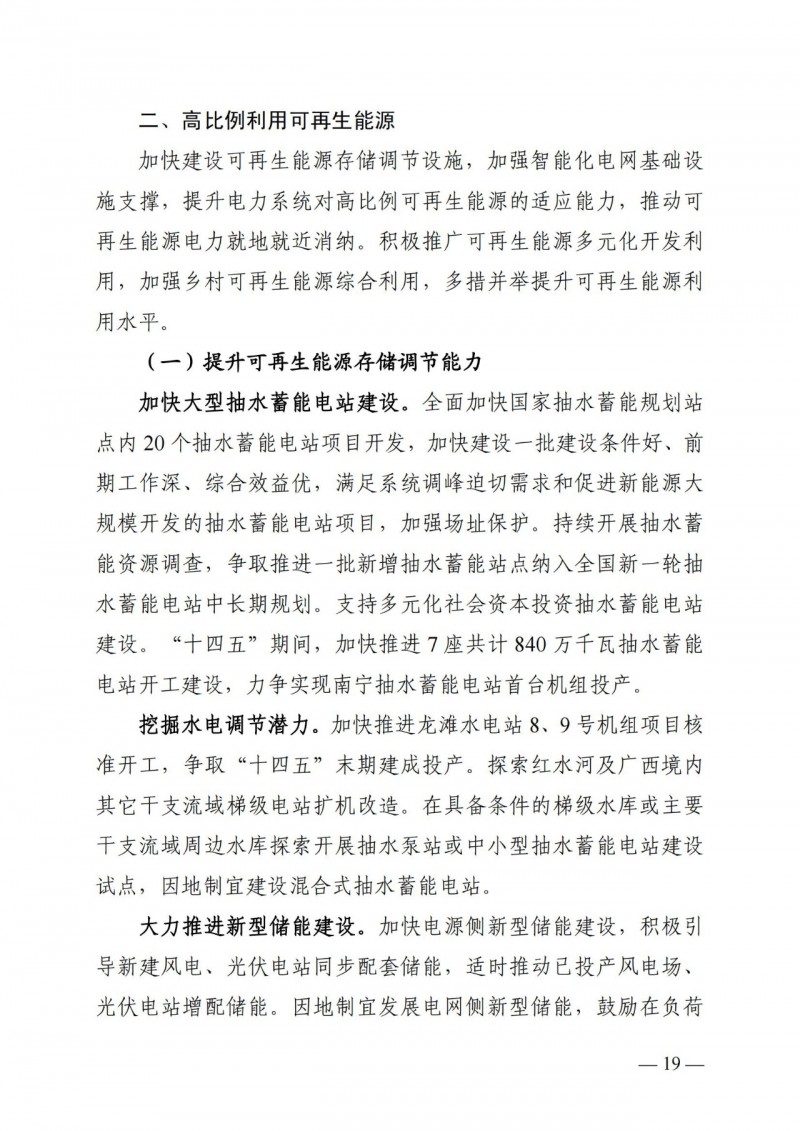 二、高比例利用可再生能源

加快建设可再生能源存储调节设施，加强智能化电网基础设施支撑，提升电力系统对高比例可再生能源的适应能力，推动可再生能源电力就地就近消纳。积极推广可再生能源多元化开发利用，加强乡村可再生能源综合利用，多措并举提升可再生能源利用水平。

（一）提升可再生能源存储调节能力

加快大型抽水蓄能电站建设。全面加快国家抽水蓄能规划站点内 20 个抽水蓄能电站项目开发，加快建设一批建设条件好、前期工作深、综合效益优，满足系统调峰迫切需求和促进新能源大规模开发的抽水蓄能电站项目，加强场址保护。持续开展抽水蓄能资源调查，争取推进一批新增抽水蓄能站点纳入全国新一轮抽水蓄能电站中长期规划。支持多元化社会资本投资抽水蓄能电站建设。“十四五”期间，加快推进 7 座共计 840 万千瓦抽水蓄能电站开工建设，力争实现南宁抽水蓄能电站首台机组投产。

挖掘水电调节潜力。加快推进龙滩水电站 8、9 号机组项目核准开工，争取“十四五”末期建成投产。探索红水河及广西境内其它干支流域梯级电站扩机改造。在具备条件的梯级水库或主要干支流域周边水库探索开展抽水泵站或中小型抽水蓄能电站建设试点，因地制宜建设混合式抽水蓄能电站。

大力推进新型储能建设。加快电源侧新型储能建设，积极引导新建风电、光伏电站同步配套储能，适时推动已投产风电场、光伏电站增配储能。因地制宜发展电网侧新型储能，鼓励在负荷

— 19 —